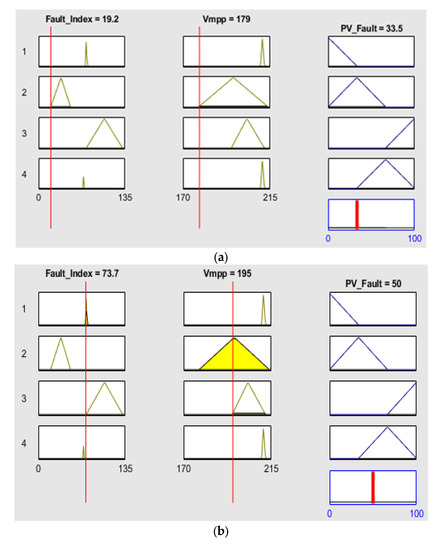 Fault_Index = 19.2
Vmpp = 179
PV_Fault = 33.5

1
2
3
4

0
135
170
215
0
100

(a)

Fault_Index = 73.7
Vmpp = 195
PV_Fault = 50

1
2
3
4

0
135
170
215
0
100

(b)